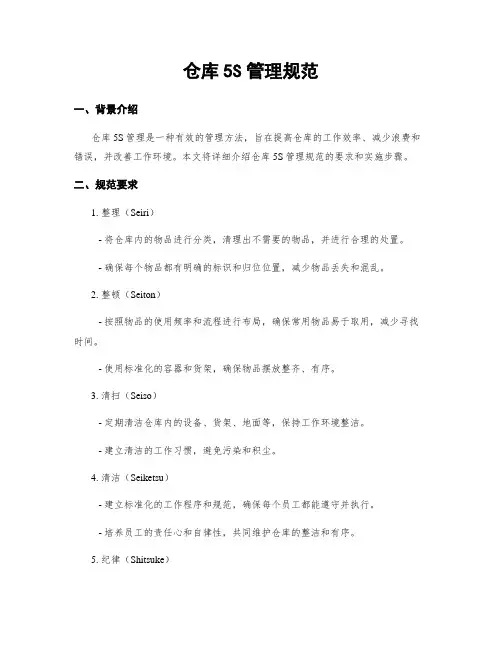 仓库 5S 管理规范

一、背景介绍

仓库 5S 管理是一种有效的管理方法，旨在提高仓库的工作效率、减少浪费和错误，并改善工作环境。本文将详细介绍仓库 5S 管理规范的要求和实施步骤。

二、规范要求

1. 整理（Seiri）

- 将仓库内的物品进行分类，清理出不需要的物品，并进行合理的处置。

- 确保每个物品都有明确的标识和归位位置，减少物品丢失和混乱。

2. 整顿（Seiton）

- 按照物品的使用频率和流程进行布局，确保常用物品易于取用，减少寻找时间。

- 使用标准化的容器和货架，确保物品摆放整齐、有序。

3. 清扫（Seiso）

- 定期清洁仓库内的设备、货架、地面等，保持工作环境整洁。

- 建立清洁的工作习惯，避免污染和积尘。

4. 清洁（Seiketsu）

- 建立标准化的工作程序和规范，确保每个员工都能遵守并执行。

- 培养员工的责任心和自律性，共同维护仓库的整洁和有序。

5. 纪律（Shitsuke）